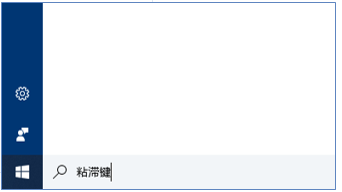 粘滞键